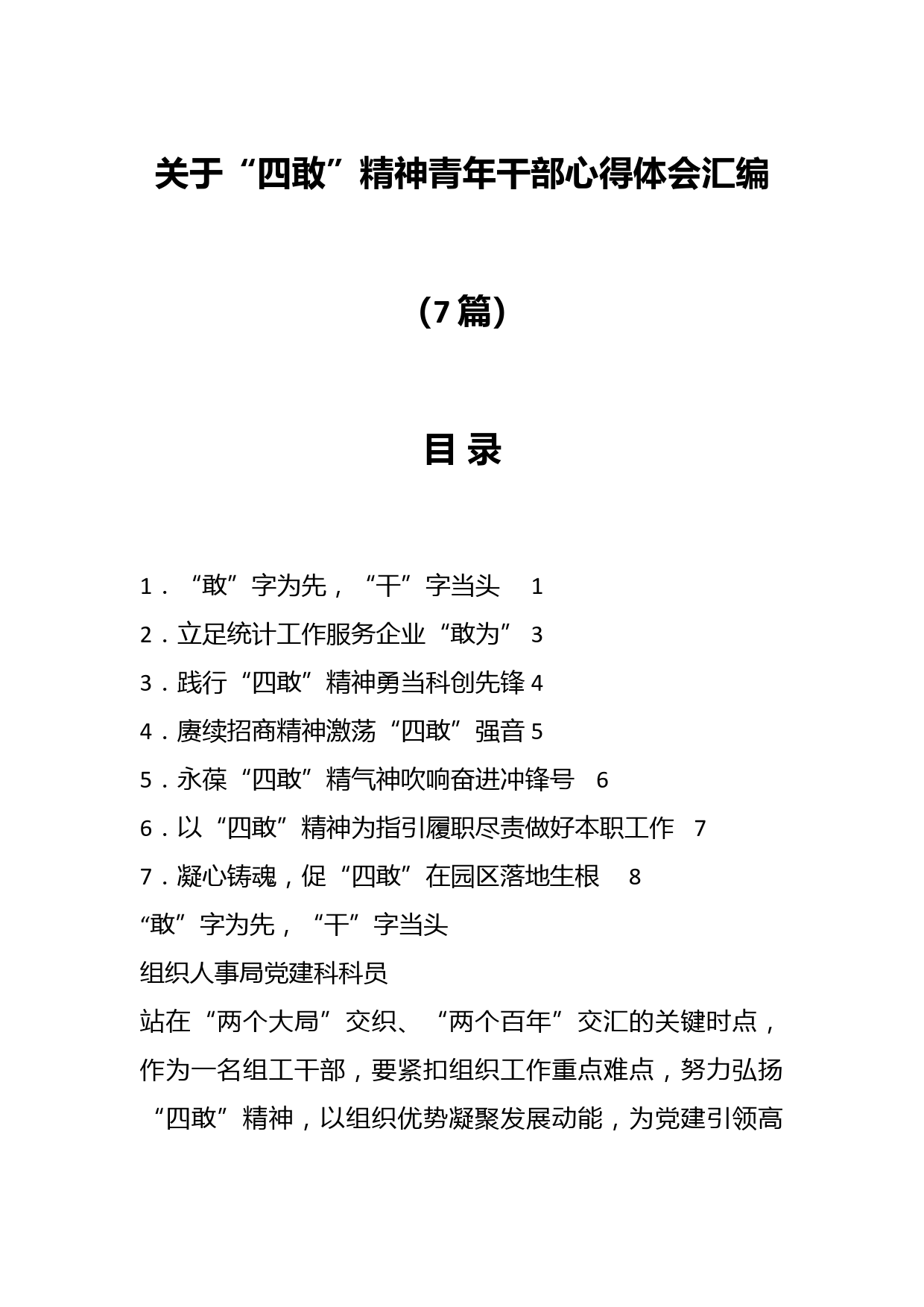 关于“四敢”精神青年干部心得体会汇编

（7篇）

目 录

1．“敢”字为先，“干”字当头 1
2．立足统计工作服务企业“敢为” 3
3．践行“四敢”精神勇当科创先锋 4
4．赓续招商精神激荡“四敢”强音 5
5．永葆“四敢”精气神吹响奋进冲锋号 6
6．以“四敢”精神为指引履职尽责做好本职工作 7
7．凝心铸魂，促“四敢”在园区落地生根 8

“敢”字为先，“干”字当头

组织人事局党建科科员

站在“两个大局”交织、“两个百年”交汇的关键时点，作为一名组工干部，要紧扣组织工作重点难点，努力弘扬“四敢”精神，以组织优势凝聚发展动能，为党建引领高